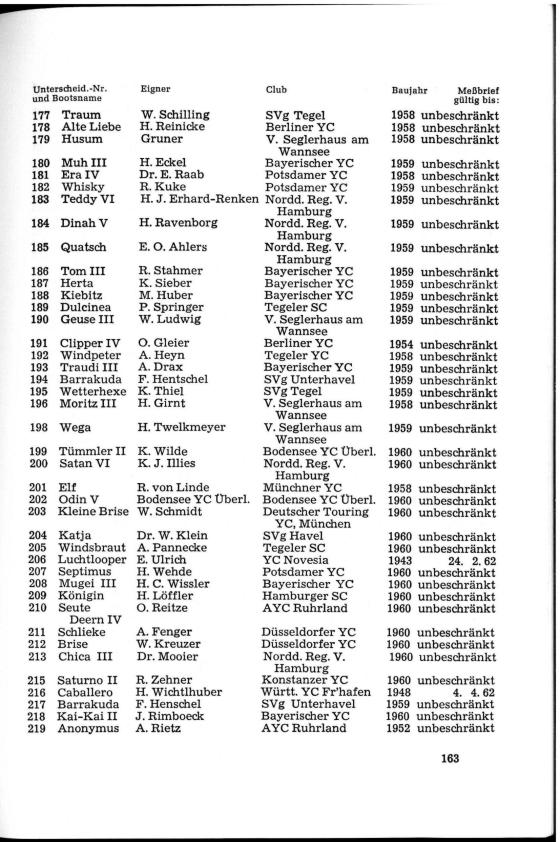 | Unterscheid.-Nr. und Bootsname | Eigner | Club | Baujahr | Meßbrief gültig bis: |
|---|---|---|---|---|
| 177 Traum | W. Schilling | SVg Tegel | 1958 | unbeschränkt |
| 178 Alte Liebe | H. Reinicke | Berliner YC | 1958 | unbeschränkt |
| 179 Husum | Gruner | V. Seglerhaus am Wannsee | 1958 | unbeschränkt |
| 180 Muh III | H. Eckel | Bayerischer YC | 1959 | unbeschränkt |
| 181 Era IV | Dr. E. Raab | Potsdamer YC | 1958 | unbeschränkt |
| 182 Whisky | R. Kuke | Potsdamer YC | 1959 | unbeschränkt |
| 183 Teddy VI | H. J. Erhard-Renken | Nordd. Reg. V. Hamburg | 1959 | unbeschränkt |
| 184 Dinah V | H. Ravenborg | Nordd. Reg. V. Hamburg | 1959 | unbeschränkt |
| 185 Quatsch | E. O. Ahlers | Nordd. Reg. V. Hamburg | 1959 | unbeschränkt |
| 186 Tom III | R. Stahmer | Bayerischer YC | 1959 | unbeschränkt |
| 187 Herta | K. Sieber | Bayerischer YC | 1959 | unbeschränkt |
| 188 Kiebitz | M. Huber | Bayerischer YC | 1959 | unbeschränkt |
| 189 Dulcinea | P. Springer | Tegeler SC | 1959 | unbeschränkt |
| 190 Geuse III | W. Ludwig | V. Seglerhaus am Wannsee | 1959 | unbeschränkt |
| 191 Clipper IV | O. Gleier | Berliner YC | 1954 | unbeschränkt |
| 192 Windpeter | A. Heyn | Tegeler YC | 1958 | unbeschränkt |
| 193 Traudi III | A. Drax | Bayerischer YC | 1959 | unbeschränkt |
| 194 Barrakuda | F. Hentschel | SVg Unterhavel | 1959 | unbeschränkt |
| 195 Wetterhexe | K. Thiel | SVg Tegel | 1959 | unbeschränkt |
| 196 Moritz III | H. Girnt | V. Seglerhaus am Wannsee | 1958 | unbeschränkt |
| 198 Wega | H. Twelkmeyer | V. Seglerhaus am Wannsee | 1959 | unbeschränkt |
| 199 Tümmler II | K. Wilde | Bodensee YC Überl. | 1960 | unbeschränkt |
| 200 Satan VI | K. J. Illies | Nordd. Reg. V. Hamburg | 1960 | unbeschränkt |
| 201 Elf | R. von Linde | Münchner YC | 1958 | unbeschränkt |
| 202 Odin V | Bodensee YC Überl. | Bodensee YC Überl. | 1960 | unbeschränkt |
| 203 Kleine Brise | W. Schmidt | Deutscher Touring YC, München | 1960 | unbeschränkt |
| 204 Katja | Dr. W. Klein | SVg Havel | 1960 | unbeschränkt |
| 205 Windsbraut | A. Pannecke | Tegeler SC | 1960 | unbeschränkt |
| 206 Luchtlooper | E. Ulrich | YC Novesia | 1943 | 24. 2. 62 |
| 207 Septimus | H. Wehde | Potsdamer YC | 1960 | unbeschränkt |
| 208 Mugei III | H. C. Wissler | Bayerischer YC | 1960 | unbeschränkt |
| 209 Königin | H. Löffler | Hamburger SC | 1960 | unbeschränkt |
| 210 Seute Deern IV | O. Reitze | AYC Ruhrland | 1960 | unbeschränkt |
| 211 Schlieke | A. Fenger | Düsseldorfer YC | 1960 | unbeschränkt |
| 212 Brise | W. Kreuzer | Düsseldorfer YC | 1960 | unbeschränkt |
| 213 Chica III | Dr. Mooier | Nordd. Reg. V. Hamburg | 1960 | unbeschränkt |
| 215 Saturno II | R. Zehner | Konstanzer YC | 1960 | unbeschränkt |
| 216 Caballero | H. Wichtlhuber | Württ. YC Fr'hafen | 1948 | 4. 4. 62 |
| 217 Barrakuda | F. Henschel | SVg Unterhavel | 1959 | unbeschränkt |
| 218 Kai-Kai II | J. Rimboeck | Bayerischer YC | 1960 | unbeschränkt |
| 219 Anonymus | A. Rietz | AYC Ruhrland | 1952 | unbeschränkt |

163